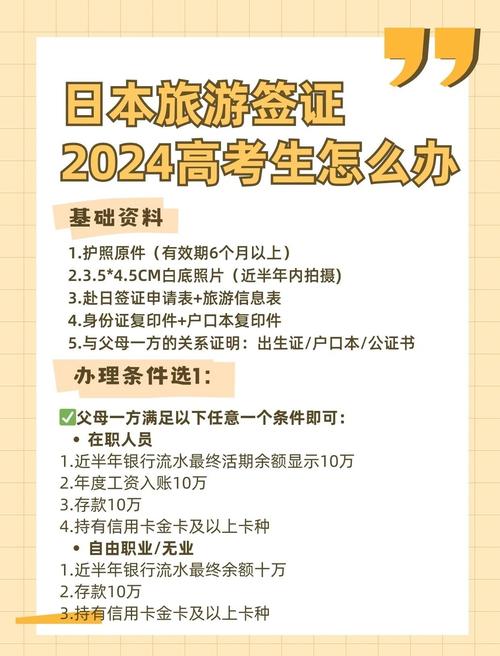 日本旅游签证
2024高考生怎么办

基础资料

1.护照原件（有效期6个月以上）
2.3.5*4.5CM白底照片（近半年内拍摄）
3.赴日签证申请表+旅游信息表
4.身份证复印件+户口本复印件
5.与父母一方的关系证明：出生证/户口本/公证书

办理条件选1：

✅父母一方满足以下任意一个条件即可：
• 在职人员
1.近半年银行流水最终活期余额显示10万
2.年度工资入账10万
3.存款10万
4.持有信用卡金卡及以上卡种
• 自由职业/无业
1.近半年银行流水最终余额十万
2.存款10万
3.持有信用卡金卡及以上卡种